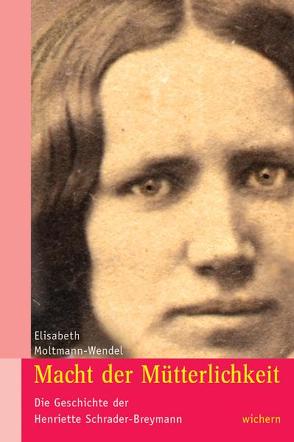 Elisabeth Moltmann-Wendel

Macht der Mütterlichkeit

Die Geschichte der Henriette Schrader-Breymann

wichern